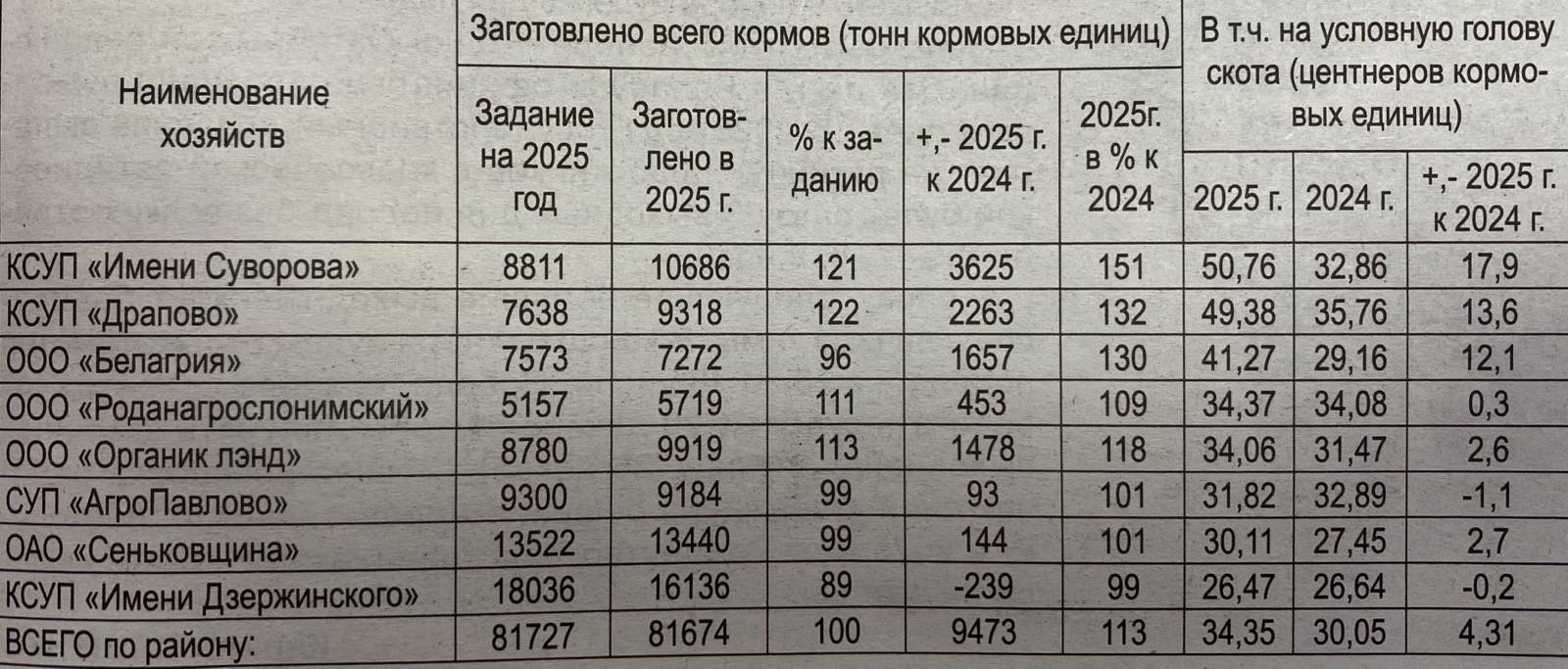 | Наименование хозяйств | Заготовлено всего кормов (тонн кормовых единиц) | | | | | В т.ч. на условную голову скота (центнеров кормовых единиц) | | |
|---|---|---|---|---|---|---|---|---|
| | Задание на 2025 год | Заготовлено в 2025 г. | % к заданию | +,- 2025 г. к 2024 г. | 2025г. в % к 2024 | 2025 г. | 2024 г. | +,- 2025 г. к 2024 г. |
| КСУП «Имени Суворова» | 8811 | 10686 | 121 | 3625 | 151 | 50,76 | 32,86 | 17,9 |
| КСУП «Драпово» | 7638 | 9318 | 122 | 2263 | 132 | 49,38 | 35,76 | 13,6 |
| ООО «Белагрия» | 7573 | 7272 | 96 | 1657 | 130 | 41,27 | 29,16 | 12,1 |
| ООО «Роданагрослонимский» | 5157 | 5719 | 111 | 453 | 109 | 34,37 | 34,08 | 0,3 |
| ООО «Органик лэнд» | 8780 | 9919 | 113 | 1478 | 118 | 34,06 | 31,47 | 2,6 |
| СУП «АгроПавлово» | 9300 | 9184 | 99 | 93 | 101 | 31,82 | 32,89 | -1,1 |
| ОАО «Сеньковщина» | 13522 | 13440 | 99 | 144 | 101 | 30,11 | 27,45 | 2,7 |
| КСУП «Имени Дзержинского» | 18036 | 16136 | 89 | -239 | 99 | 26,47 | 26,64 | -0,2 |
| ВСЕГО по району: | 81727 | 81674 | 100 | 9473 | 113 | 34,35 | 30,05 | 4,31 |